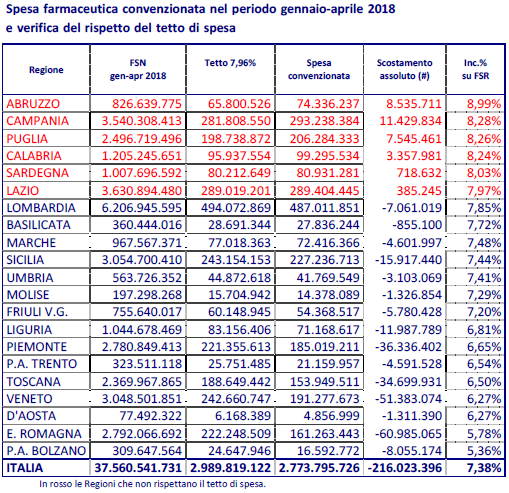 Spesa farmaceutica convenzionata nel periodo gennaio-aprile 2018
e verifica del rispetto del tetto di spesa

| Regione | FSN gen-apr 2018 | Tetto 7,96% | Spesa convenzionata | Scostamento assoluto (#) | Inc.% su FSR |
|---|---|---|---|---|---|
| ABRUZZO | 826.639.775 | 65.800.526 | 74.336.237 | 8.535.711 | 8,99% |
| CAMPANIA | 3.540.308.413 | 281.808.550 | 293.238.384 | 11.429.834 | 8,28% |
| PUGLIA | 2.496.719.496 | 198.738.872 | 206.284.333 | 7.545.461 | 8,26% |
| CALABRIA | 1.205.245.651 | 95.937.554 | 99.295.534 | 3.357.981 | 8,24% |
| SARDEGNA | 1.007.696.592 | 80.212.649 | 80.931.281 | 718.632 | 8,03% |
| LAZIO | 3.630.894.480 | 289.019.201 | 289.404.445 | 385.245 | 7,97% |
| LOMBARDIA | 6.206.945.595 | 494.072.869 | 487.011.851 | -7.061.019 | 7,85% |
| BASILICATA | 360.444.016 | 28.691.344 | 27.836.244 | -855.100 | 7,72% |
| MARCHE | 967.567.371 | 77.018.363 | 72.416.366 | -4.601.997 | 7,48% |
| SICILIA | 3.054.700.410 | 243.154.153 | 227.236.713 | -15.917.440 | 7,44% |
| UMBRIA | 563.726.352 | 44.872.618 | 41.769.549 | -3.103.069 | 7,41% |
| MOLISE | 197.298.268 | 15.704.942 | 14.378.089 | -1.326.854 | 7,29% |
| FRIULI V.G. | 755.640.017 | 60.148.945 | 54.368.517 | -5.780.428 | 7,20% |
| LIGURIA | 1.044.678.469 | 83.156.406 | 71.168.617 | -11.987.789 | 6,81% |
| PIEMONTE | 2.780.849.413 | 221.355.613 | 185.019.211 | -36.336.402 | 6,65% |
| P.A. TRENTO | 323.511.118 | 25.751.485 | 21.159.957 | -4.591.528 | 6,54% |
| TOSCANA | 2.369.967.865 | 188.649.442 | 153.949.511 | -34.699.931 | 6,50% |
| VENETO | 3.048.501.851 | 242.660.747 | 191.277.673 | -51.383.074 | 6,27% |
| D'AOSTA | 77.492.322 | 6.168.389 | 4.856.999 | -1.311.390 | 6,27% |
| E. ROMAGNA | 2.792.066.692 | 222.248.509 | 161.263.443 | -60.985.065 | 5,78% |
| P.A. BOLZANO | 309.647.564 | 24.647.946 | 16.592.772 | -8.055.174 | 5,36% |
| ITALIA | 37.560.541.731 | 2.989.819.122 | 2.773.795.726 | -216.023.396 | 7,38% |

In rosso le Regioni che non rispettano il tetto di spesa.